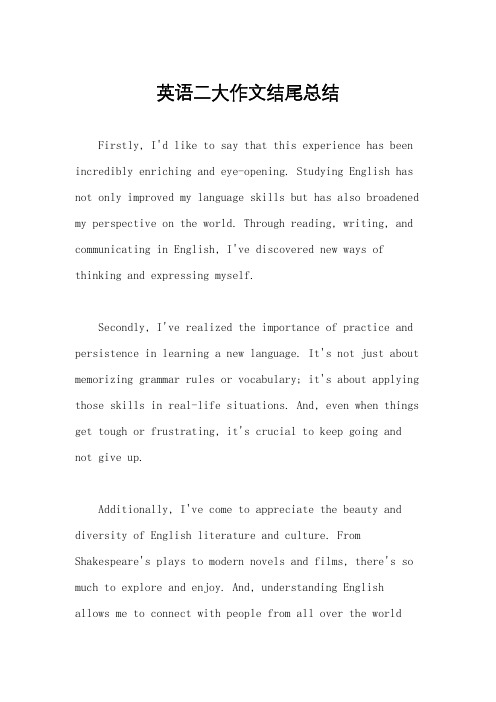 英语二大作文结尾总结

Firstly, I'd like to say that this experience has been incredibly enriching and eye-opening. Studying English has not only improved my language skills but has also broadened my perspective on the world. Through reading, writing, and communicating in English, I've discovered new ways of thinking and expressing myself.

Secondly, I've realized the importance of practice and persistence in learning a new language. It's not just about memorizing grammar rules or vocabulary; it's about applying those skills in real-life situations. And, even when things get tough or frustrating, it's crucial to keep going and not give up.

Additionally, I've come to appreciate the beauty and diversity of English literature and culture. From Shakespeare's plays to modern novels and films, there's so much to explore and enjoy. And, understanding English allows me to connect with people from all over the world